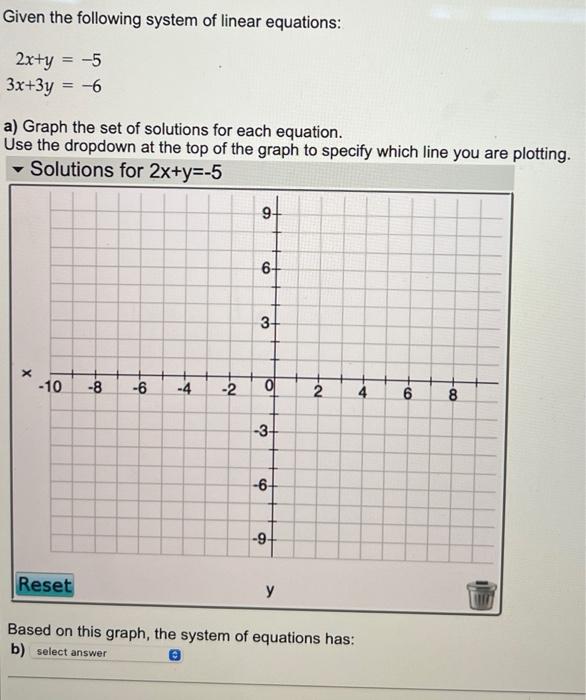 Given the following system of linear equations:

$2x+y = -5$
$3x+3y = -6$

a) Graph the set of solutions for each equation.
Use the dropdown at the top of the graph to specify which line you are plotting.

Solutions for 2x+y=-5

9
6
3
x
-10 -8 -6 -4 -2 0 2 4 6 8
-3
-6
-9

Reset
y

Based on this graph, the system of equations has:
b) select answer